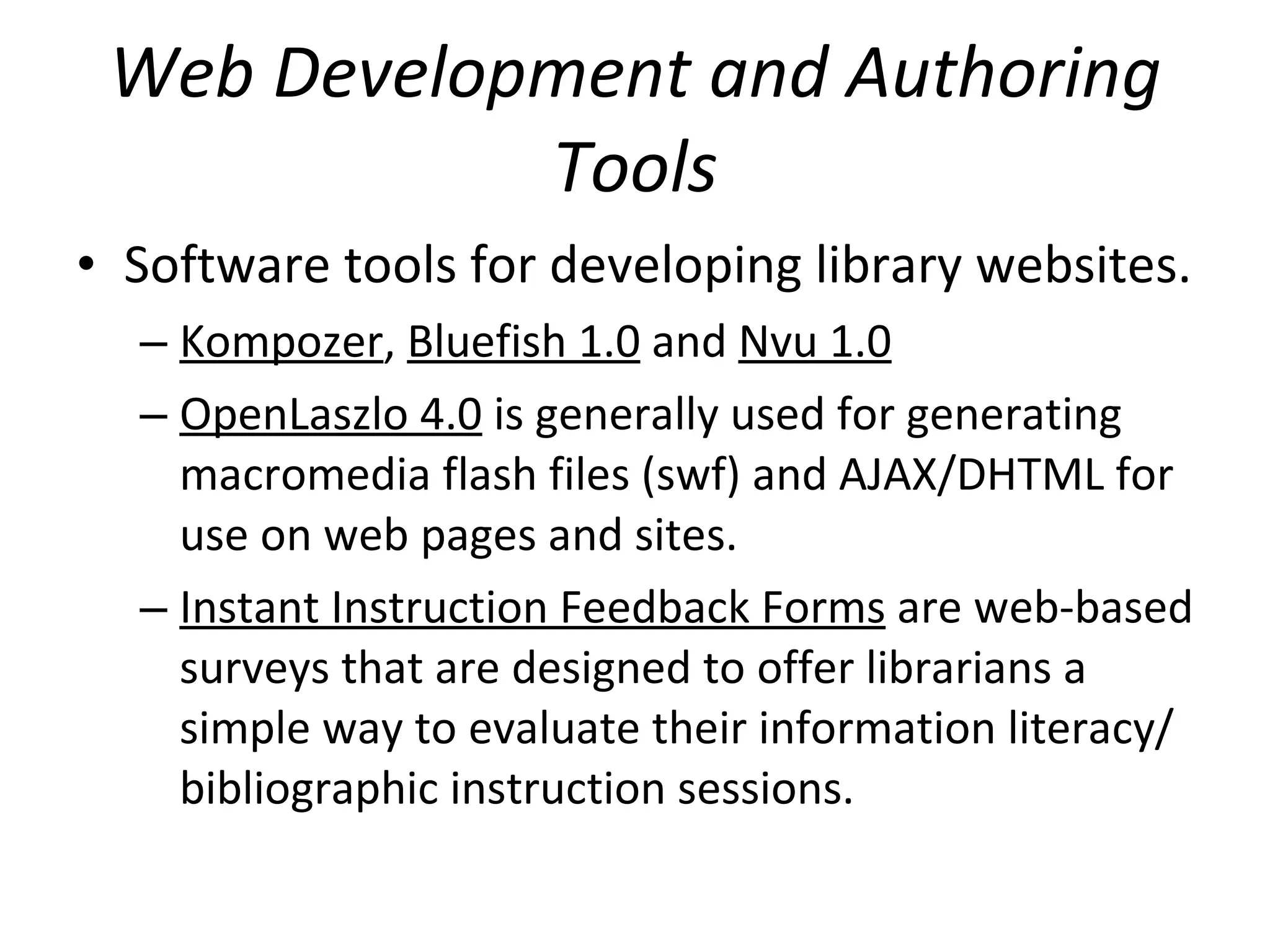 Web Development and Authoring Tools

• Software tools for developing library websites.

– Kompozer, Bluefish 1.0 and Nvu 1.0

– OpenLaszlo 4.0 is generally used for generating macromedia flash files (swf) and AJAX/DHTML for use on web pages and sites.

– Instant Instruction Feedback Forms are web-based surveys that are designed to offer librarians a simple way to evaluate their information literacy/ bibliographic instruction sessions.